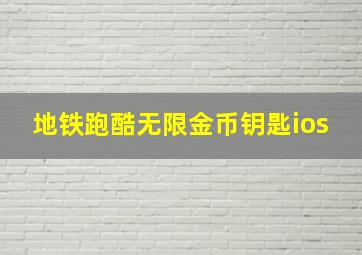 地铁跑酷无限金币钥匙ios